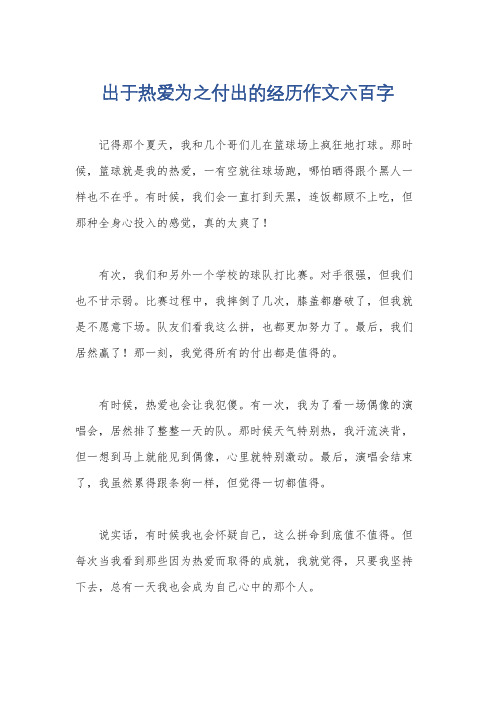 出于热爱为之付出的经历作文六百字

记得那个夏天，我和几个哥们儿在篮球场上疯狂地打球。那时候，篮球就是我的热爱，一有空就往球场跑，哪怕晒得跟个黑人一样也不在乎。有时候，我们会一直打到天黑，连饭都顾不上吃，但那种全身心投入的感觉，真的太爽了！

有次，我们和另外一个学校的球队打比赛。对手很强，但我们也不甘示弱。比赛过程中，我摔倒了几次，膝盖都磨破了，但我就是不愿意下场。队友们看我这么拼，也都更加努力了。最后，我们居然赢了！那一刻，我觉得所有的付出都是值得的。

有时候，热爱也会让我犯傻。有一次，我为了看一场偶像的演唱会，居然排了整整一天的队。那时候天气特别热，我汗流浃背，但一想到马上就能见到偶像，心里就特别激动。最后，演唱会结束了，我虽然累得跟条狗一样，但觉得一切都值得。

说实话，有时候我也会怀疑自己，这么拼命到底值不值得。但每次当我看到那些因为热爱而取得的成就，我就觉得，只要我坚持下去，总有一天我也会成为自己心中的那个人。